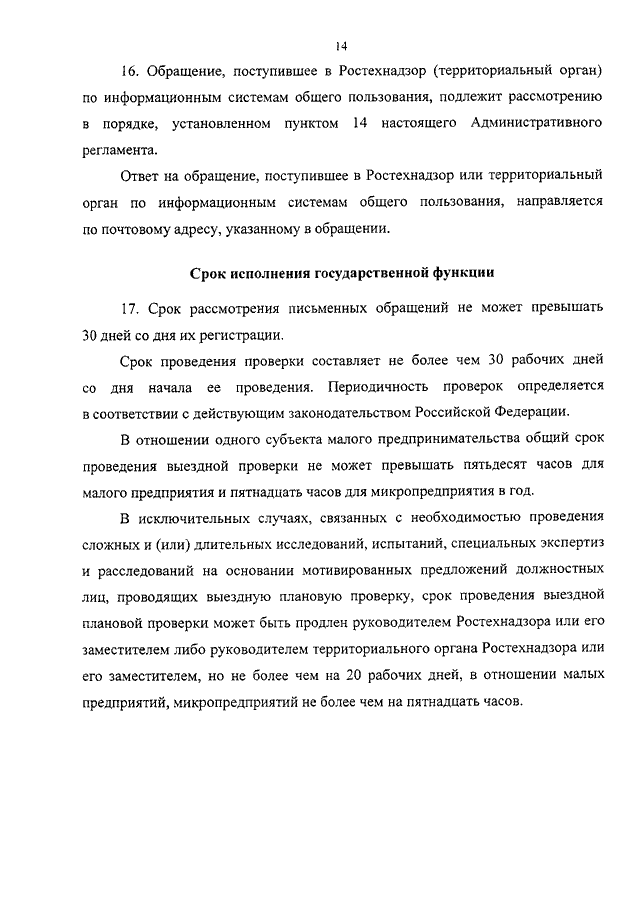 14

16. Обращение, поступившее в Ростехнадзор (территориальный орган) по информационным системам общего пользования, подлежит рассмотрению в порядке, установленном пунктом 14 настоящего Административного регламента.

Ответ на обращение, поступившее в Ростехнадзор или территориальный орган по информационным системам общего пользования, направляется по почтовому адресу, указанному в обращении.

Срок исполнения государственной функции

17. Срок рассмотрения письменных обращений не может превышать 30 дней со дня их регистрации.

Срок проведения проверки составляет не более чем 30 рабочих дней со дня начала ее проведения. Периодичность проверок определяется в соответствии с действующим законодательством Российской Федерации.

В отношении одного субъекта малого предпринимательства общий срок проведения выездной проверки не может превышать пятьдесят часов для малого предприятия и пятнадцать часов для микропредприятия в год.

В исключительных случаях, связанных с необходимостью проведения сложных и (или) длительных исследований, испытаний, специальных экспертиз и расследований на основании мотивированных предложений должностных лиц, проводящих выездную плановую проверку, срок проведения выездной плановой проверки может быть продлен руководителем Ростехнадзора или его заместителем либо руководителем территориального органа Ростехнадзора или его заместителем, но не более чем на 20 рабочих дней, в отношении малых предприятий, микропредприятий не более чем на пятнадцать часов.